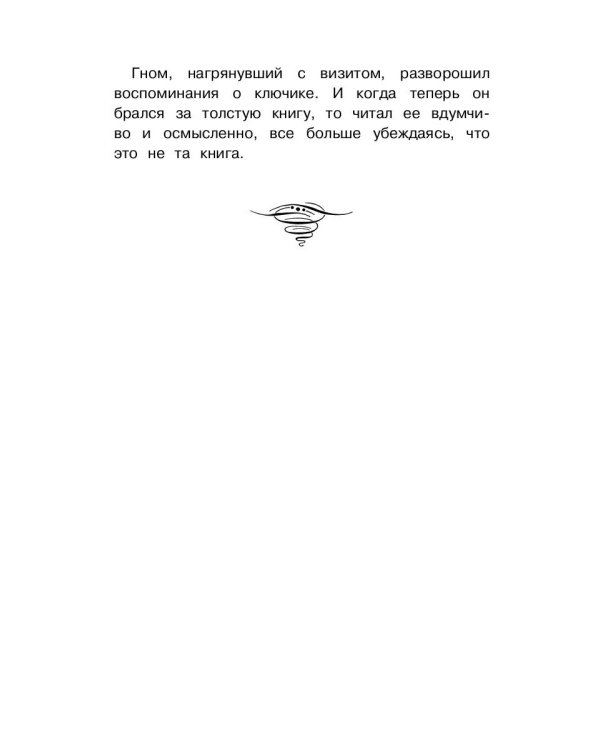 Гном, нагрянувший с визитом, разворошил воспоминания о ключике. И когда теперь он брался за толстую книгу, то читал ее вдумчиво и осмысленно, все больше убеждаясь, что это не та книга.